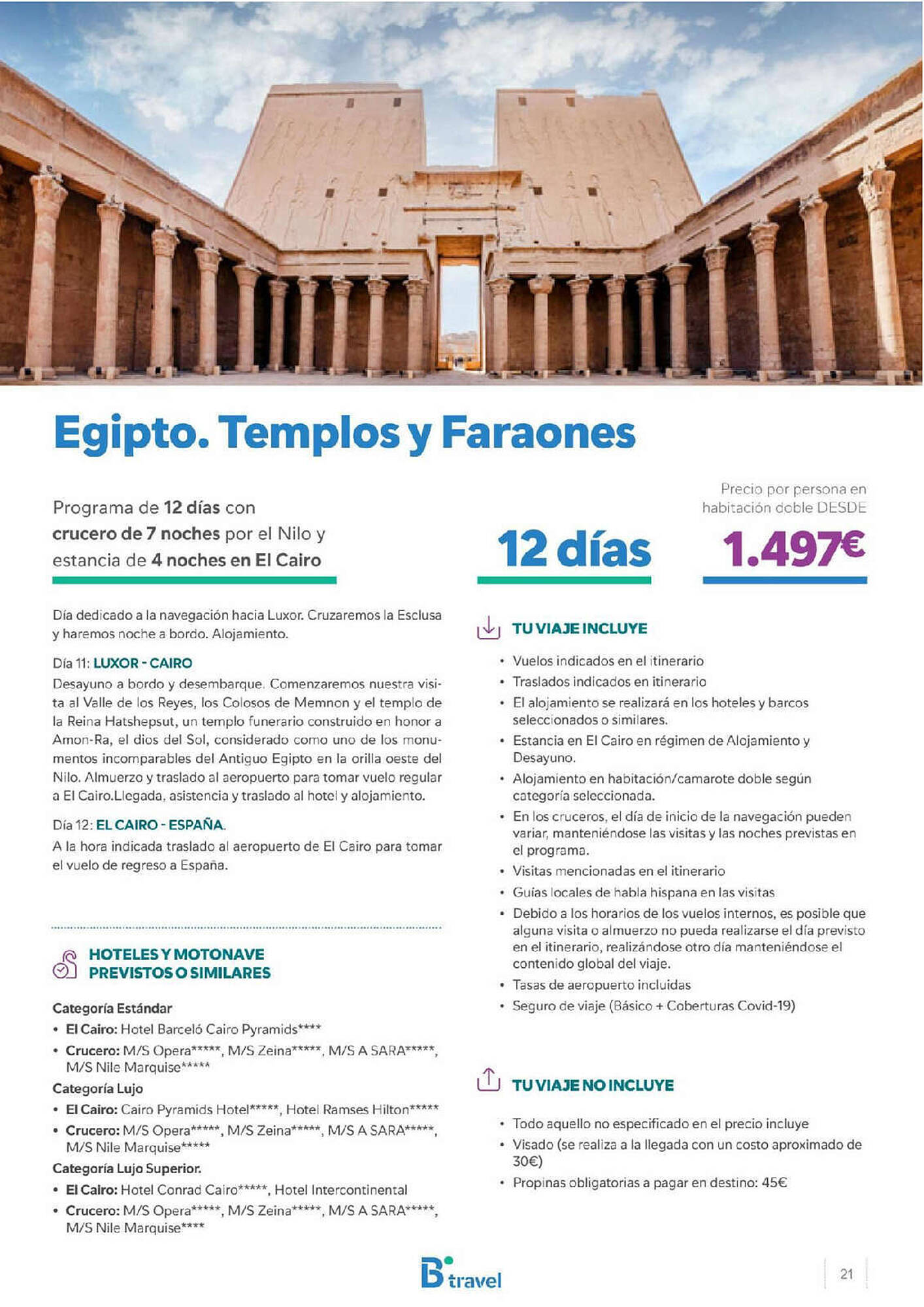 Egipto. Templos y Faraones

Programa de 12 días con crucero de 7 noches por el Nilo y estancia de 4 noches en El Cairo

12 días

Precio por persona en habitación doble DESDE

1.497€

Día dedicado a la navegación hacia Luxor. Cruzaremos la Esclusa y haremos noche a bordo. Alojamiento.

Día 11: LUXOR - CAIRO
Desayuno a bordo y desembarque. Comenzaremos nuestra visita al Valle de los Reyes, los Colosos de Memnon y el templo de la Reina Hatshepsut, un templo funerario construido en honor a Amon-Ra, el dios del Sol, considerado como uno de los monumentos incomparables del Antiguo Egipto en la orilla oeste del Nilo. Almuerzo y traslado al aeropuerto para tomar vuelo regular a El Cairo.Llegada, asistencia y traslado al hotel y alojamiento.

Día 12: EL CAIRO - ESPAÑA.
A la hora indicada traslado al aeropuerto de El Cairo para tomar el vuelo de regreso a España.

HOTELES Y MOTONAVE PREVISTOS O SIMILARES

Categoría Estándar
• El Cairo: Hotel Barceló Cairo Pyramids****
• Crucero: M/S Opera*****, M/S Zeina*****, M/S A SARA*****, M/S Nile Marquise*****
Categoría Lujo
• El Cairo: Cairo Pyramids Hotel*****, Hotel Ramses Hilton*****
• Crucero: M/S Opera*****, M/S Zeina*****, M/S A SARA*****, M/S Nile Marquise*****
Categoría Lujo Superior.
• El Cairo: Hotel Conrad Cairo*****, Hotel Intercontinental
• Crucero: M/S Opera*****, M/S Zeina*****, M/S A SARA*****, M/S Nile Marquise****

TU VIAJE INCLUYE

• Vuelos indicados en el itinerario
• Traslados indicados en itinerario
• El alojamiento se realizará en los hoteles y barcos seleccionados o similares.
• Estancia en El Cairo en régimen de Alojamiento y Desayuno.
• Alojamiento en habitación/camarote doble según categoría seleccionada.
• En los cruceros, el día de inicio de la navegación pueden variar, manteniéndose las visitas y las noches previstas en el programa.
• Visitas mencionadas en el itinerario
• Guías locales de habla hispana en las visitas
• Debido a los horarios de los vuelos internos, es posible que alguna visita o almuerzo no pueda realizarse el día previsto en el itinerario, realizándose otro día manteniéndose el contenido global del viaje.
• Tasas de aeropuerto incluidas
• Seguro de viaje (Básico + Coberturas Covid-19)

TU VIAJE NO INCLUYE

• Todo aquello no especificado en el precio incluye
• Visado (se realiza a la llegada con un costo aproximado de 30€)
• Propinas obligatorias a pagar en destino: 45€

B travel

21